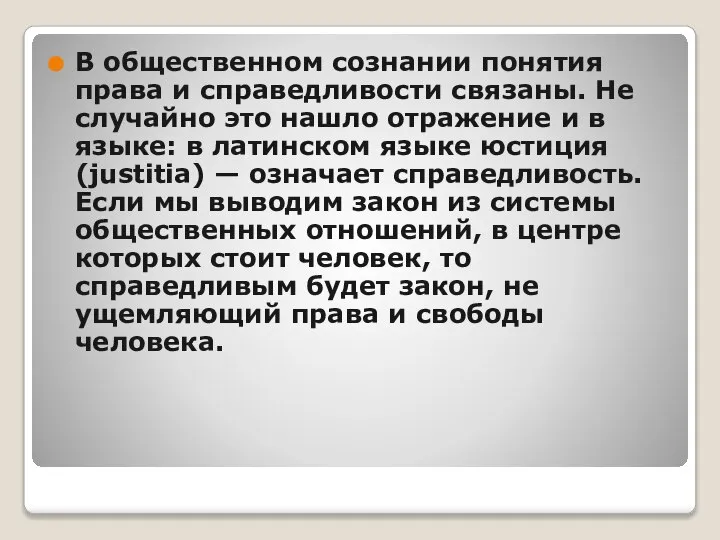 В общественном сознании понятия права и справедливости связаны. Не случайно это нашло отражение и в языке: в латинском языке юстиция (justitia) — означает справедливость. Если мы выводим закон из системы общественных отношений, в центре которых стоит человек, то справедливым будет закон, не ущемляющий права и свободы человека.